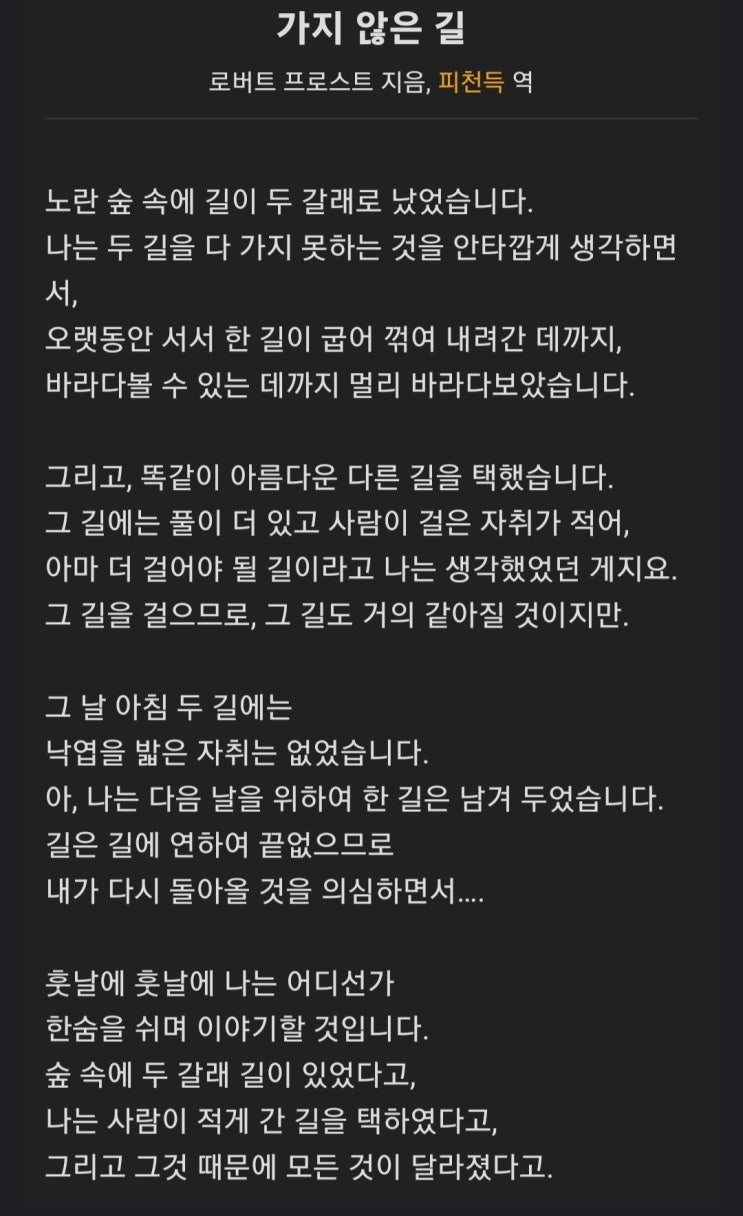 가지 않은 길

로버트 프로스트 지음, 피천득 역

노란 숲 속에 길이 두 갈래로 났었습니다.
나는 두 길을 다 가지 못하는 것을 안타깝게 생각하면서,
오랫동안 서서 한 길이 굽어 꺾여 내려간 데까지,
바라다볼 수 있는 데까지 멀리 바라다보았습니다.

그리고, 똑같이 아름다운 다른 길을 택했습니다.
그 길에는 풀이 더 있고 사람이 걸은 자취가 적어,
아마 더 걸어야 될 길이라고 나는 생각했었던 게지요.
그 길을 걸으므로, 그 길도 거의 같아질 것이지만.

그 날 아침 두 길에는
낙엽을 밟은 자취는 없었습니다.
아, 나는 다음 날을 위하여 한 길은 남겨 두었습니다.
길은 길에 연하여 끝없으므로
내가 다시 돌아올 것을 의심하면서....

훗날에 훗날에 나는 어디선가
한숨을 쉬며 이야기할 것입니다.
숲 속에 두 갈래 길이 있었다고,
나는 사람이 적게 간 길을 택하였다고,
그리고 그것 때문에 모든 것이 달라졌다고.